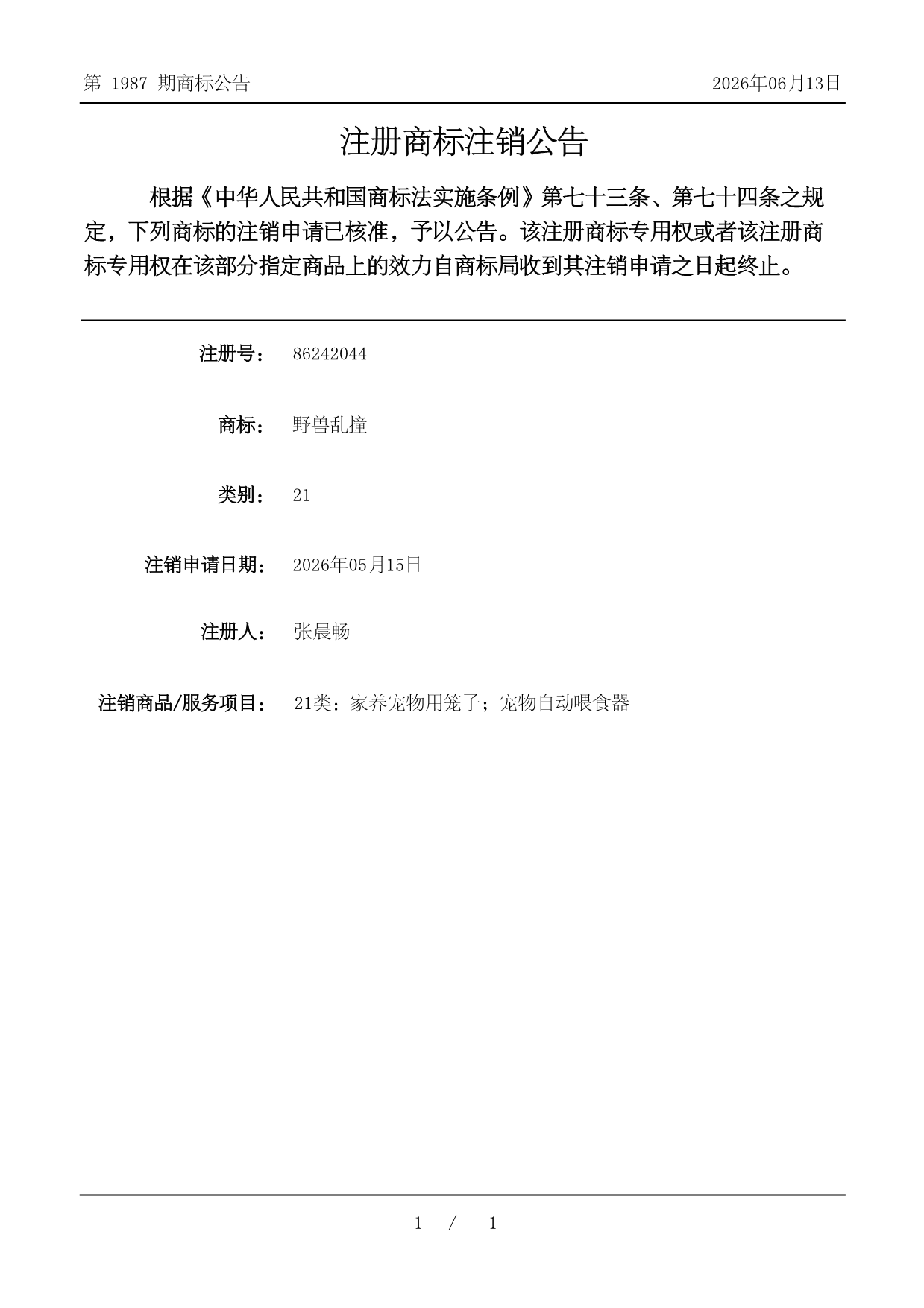 第 1987 期商标公告 2026年06月13日

注册商标注销公告

根据《中华人民共和国商标法实施条例》第七十三条、第七十四条之规定，下列商标的注销申请已核准，予以公告。该注册商标专用权或者该注册商标专用权在该部分指定商品上的效力自商标局收到其注销申请之日起终止。

注册号： 86242044

商标： 野兽乱撞

类别： 21

注销申请日期： 2026年05月15日

注册人： 张晨畅

注销商品/服务项目： 21类：家养宠物用笼子；宠物自动喂食器

1 / 1